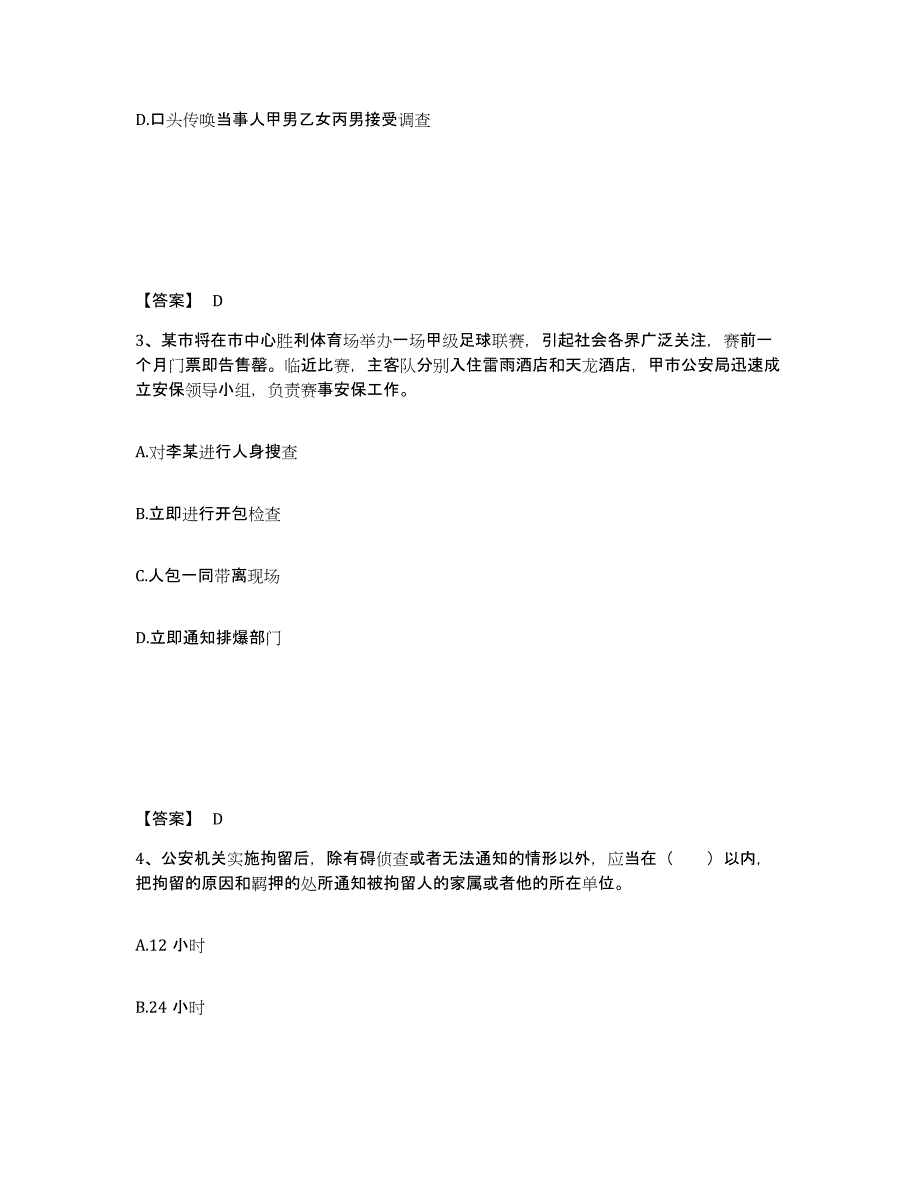 D.口头传唤当事人甲男乙女丙男接受调查

【答案】 D

3、某市将在市中心胜利体育场举办一场甲级足球联赛，引起社会各界广泛关注，赛前一个月门票即告售罄。临近比赛，主客队分别入住雷雨酒店和天龙酒店，甲市公安局迅速成立安保领导小组，负责赛事安保工作。

A.对李某进行人身搜查

B.立即进行开包检查

C.人包一同带离现场

D.立即通知排爆部门

【答案】 D

4、公安机关实施拘留后，除有碍侦查或者无法通知的情形以外，应当在（　　）以内，把拘留的原因和羁押的处所通知被拘留人的家属或者他的所在单位。

A.12 小时

B.24 小时